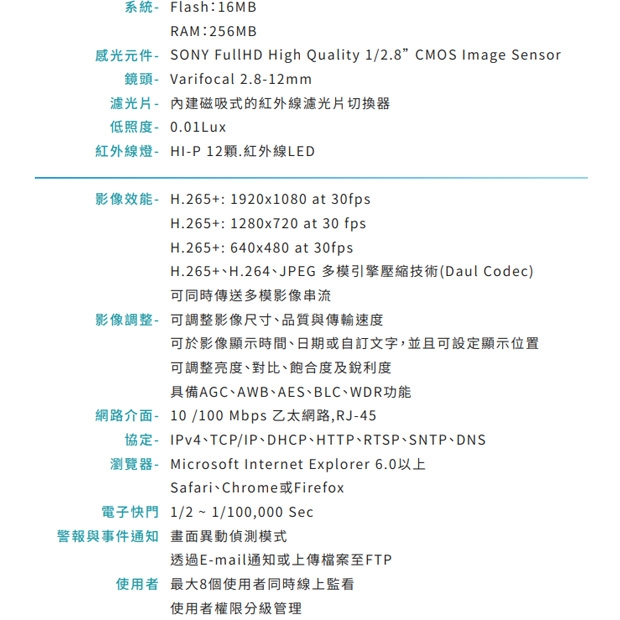 系統- Flash：16MB
RAM：256MB
感光元件- SONY FullHD High Quality 1/2.8” CMOS Image Sensor
鏡頭- Varifocal 2.8-12mm
濾光片- 內建磁吸式的紅外線濾光片切換器
低照度- 0.01Lux
紅外線燈- HI-P 12顆.紅外線LED

影像效能- H.265+: 1920x1080 at 30fps
H.265+: 1280x720 at 30 fps
H.265+: 640x480 at 30fps
H.265+、H.264、JPEG 多模引擎壓縮技術(Daul Codec)
可同時傳送多模影像串流
影像調整- 可調整影像尺寸、品質與傳輸速度
可於影像顯示時間、日期或自訂文字，並且可設定顯示位置
可調整亮度、對比、飽合度及銳利度
具備AGC、AWB、AES、BLC、WDR功能
網路介面- 10 /100 Mbps 乙太網路,RJ-45
協定- IPv4、TCP/IP、DHCP、HTTP、RTSP、SNTP、DNS
瀏覽器- Microsoft Internet Explorer 6.0以上
Safari、Chrome或Firefox
電子快門 1/2 ~ 1/100,000 Sec
警報與事件通知 畫面異動偵測模式
透過E-mail通知或上傳檔案至FTP
使用者 最大8個使用者同時線上監看
使用者權限分級管理